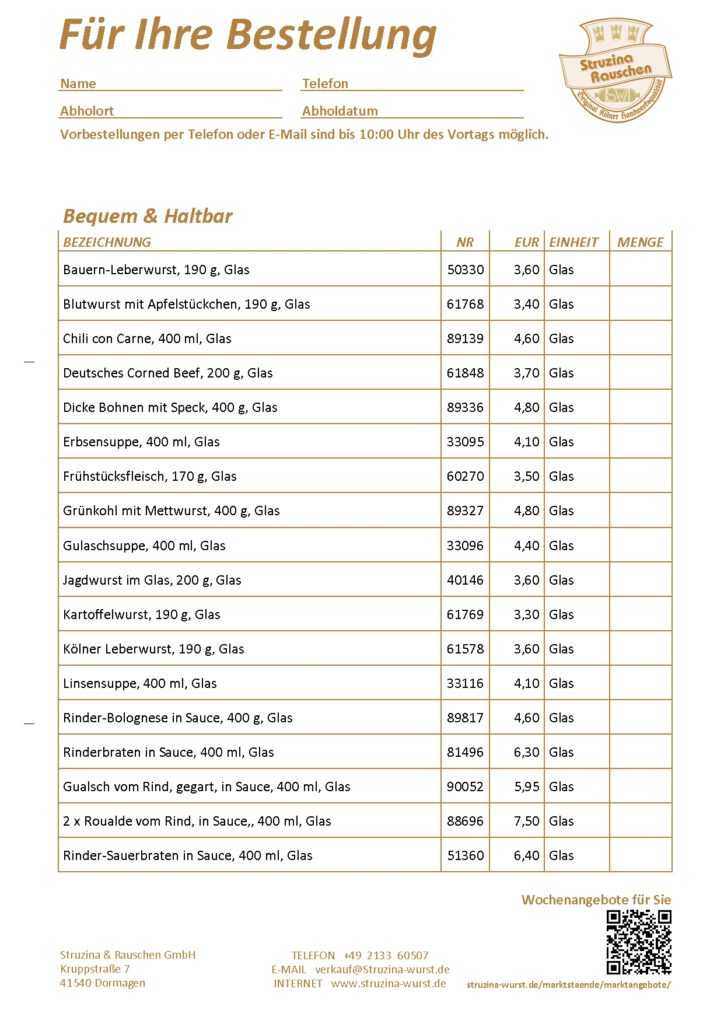 Für Ihre Bestellung

Struzina Rauschen
Original Kölner Handwerksqualität

Name Telefon
Abholort Abholdatum
Vorbestellungen per Telefon oder E-Mail sind bis 10:00 Uhr des Vortags möglich.

Bequem & Haltbar

| BEZEICHNUNG | NR | EUR | EINHEIT | MENGE |
|---|---|---|---|---|
| Bauern-Leberwurst, 190 g, Glas | 50330 | 3,60 | Glas | |
| Blutwurst mit Apfelstückchen, 190 g, Glas | 61768 | 3,40 | Glas | |
| Chili con Carne, 400 ml, Glas | 89139 | 4,60 | Glas | |
| Deutsches Corned Beef, 200 g, Glas | 61848 | 3,70 | Glas | |
| Dicke Bohnen mit Speck, 400 g, Glas | 89336 | 4,80 | Glas | |
| Erbsensuppe, 400 ml, Glas | 33095 | 4,10 | Glas | |
| Frühstücksfleisch, 170 g, Glas | 60270 | 3,50 | Glas | |
| Grünkohl mit Mettwurst, 400 g, Glas | 89327 | 4,80 | Glas | |
| Gulaschsuppe, 400 ml, Glas | 33096 | 4,40 | Glas | |
| Jagdwurst im Glas, 200 g, Glas | 40146 | 3,60 | Glas | |
| Kartoffelwurst, 190 g, Glas | 61769 | 3,30 | Glas | |
| Kölner Leberwurst, 190 g, Glas | 61578 | 3,60 | Glas | |
| Linsensuppe, 400 ml, Glas | 33116 | 4,10 | Glas | |
| Rinder-Bolognese in Sauce, 400 g, Glas | 89817 | 4,60 | Glas | |
| Rinderbraten in Sauce, 400 ml, Glas | 81496 | 6,30 | Glas | |
| Gualsch vom Rind, gegart, in Sauce, 400 ml, Glas | 90052 | 5,95 | Glas | |
| 2 x Roualde vom Rind, in Sauce,, 400 ml, Glas | 88696 | 7,50 | Glas | |
| Rinder-Sauerbraten in Sauce, 400 ml, Glas | 51360 | 6,40 | Glas | |

Wochenangebote für Sie

Struzina & Rauschen GmbH
Kruppstraße 7
41540 Dormagen

TELEFON +49 2133 60507
E-MAIL verkauf@Struzina-wurst.de
INTERNET www.struzina-wurst.de

struzina-wurst.de/marktstaende/marktangebote/